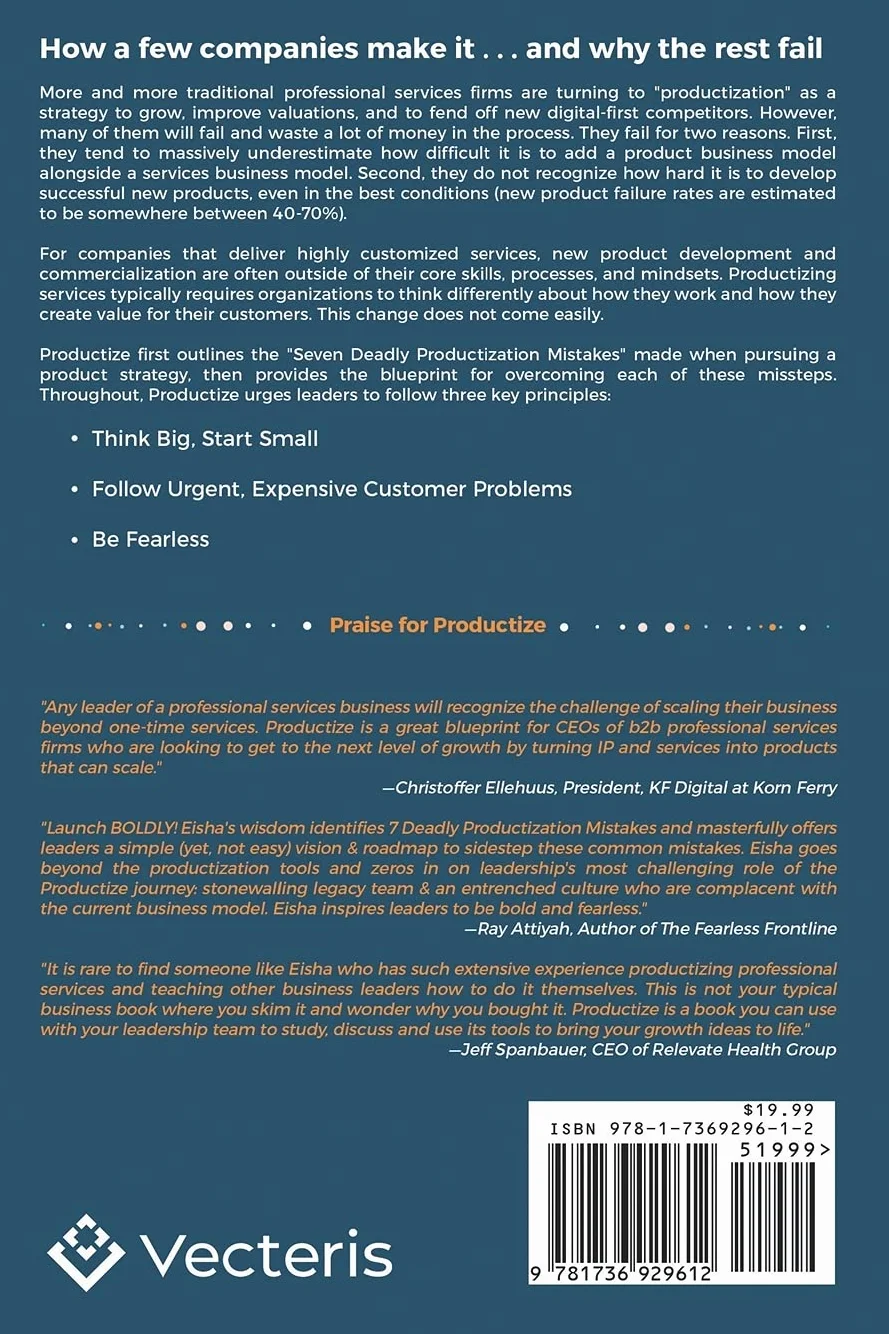 How a few companies make it . . . and why the rest fail

More and more traditional professional services firms are turning to "productization" as a strategy to grow, improve valuations, and to fend off new digital-first competitors. However, many of them will fail and waste a lot of money in the process. They fail for two reasons. First, they tend to massively underestimate how difficult it is to add a product business model alongside a services business model. Second, they do not recognize how hard it is to develop successful new products, even in the best conditions (new product failure rates are estimated to be somewhere between 40-70%).

For companies that deliver highly customized services, new product development and commercialization are often outside of their core skills, processes, and mindsets. Productizing services typically requires organizations to think differently about how they work and how they create value for their customers. This change does not come easily.

Productize first outlines the "Seven Deadly Productization Mistakes" made when pursuing a product strategy, then provides the blueprint for overcoming each of these missteps. Throughout, Productize urges leaders to follow three key principles:

• Think Big, Start Small

• Follow Urgent, Expensive Customer Problems

• Be Fearless

Praise for Productize

"Any leader of a professional services business will recognize the challenge of scaling their business beyond one-time services. Productize is a great blueprint for CEOs of b2b professional services firms who are looking to get to the next level of growth by turning IP and services into products that can scale."

—Christoffer Ellehuus, President, KF Digital at Korn Ferry

"Launch BOLDLY! Eisha's wisdom identifies 7 Deadly Productization Mistakes and masterfully offers leaders a simple (yet, not easy) vision & roadmap to sidestep these common mistakes. Eisha goes beyond the productization tools and zeros in on leadership's most challenging role of the Productize journey: stonewalling legacy team & an entrenched culture who are complacent with the current business model. Eisha inspires leaders to be bold and fearless."

—Ray Attiyah, Author of The Fearless Frontline

"It is rare to find someone like Eisha who has such extensive experience productizing professional services and teaching other business leaders how to do it themselves. This is not your typical business book where you skim it and wonder why you bought it. Productize is a book you can use with your leadership team to study, discuss and use its tools to bring your growth ideas to life."

—Jeff Spanbauer, CEO of Relevate Health Group

Vecteris

$19.99
ISBN 978-1-7369296-1-2
51999>
9 781736 929612